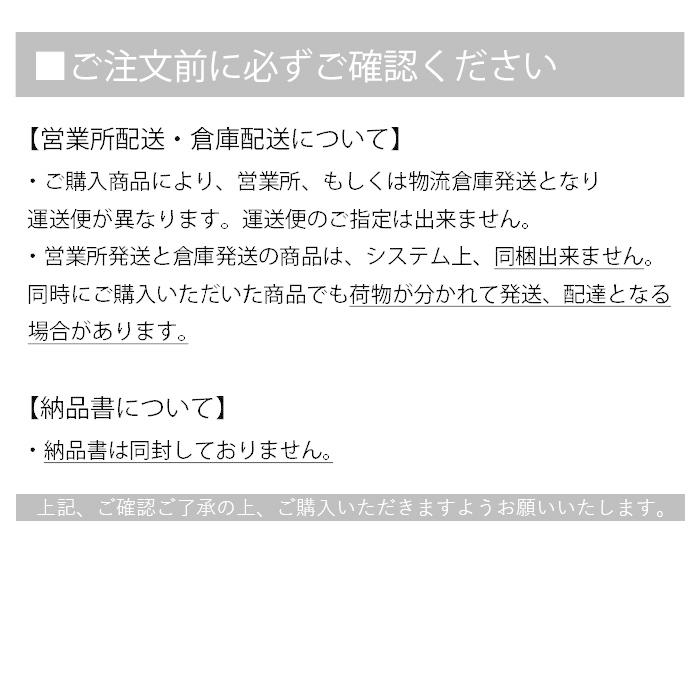 ■ご注文前に必ずご確認ください

【営業所配送・倉庫配送について】
・ご購入商品により、営業所、もしくは物流倉庫発送となり運送便が異なります。運送便のご指定は出来ません。
・営業所発送と倉庫発送の商品は、システム上、同梱出来ません。同時にご購入いただいた商品でも荷物が分かれて発送、配達となる場合があります。

【納品書について】
・納品書は同封しておりません。

上記、ご確認ご了承の上、ご購入いただきますようお願いいたします。